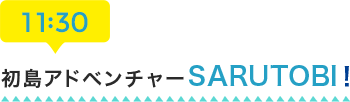 11:30

初島アドベンチャーSARUTOBI！